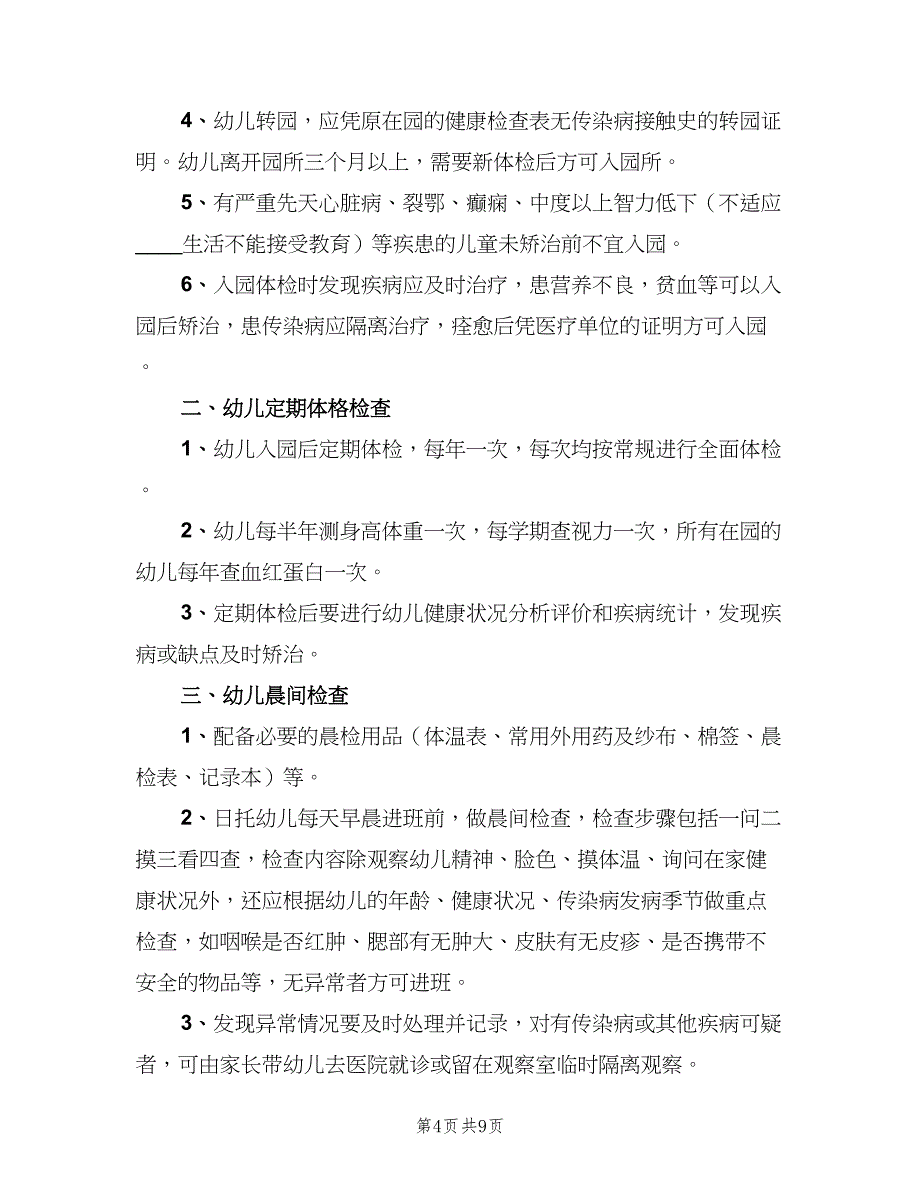 4、幼儿转园，应凭原在园的健康检查表无传染病接触史的转园证明。幼儿离开园所三个月以上，需要新体检后方可入园所。

5、有严重先天心脏病、裂鄂、癫痫、中度以上智力低下（不适应____生活不能接受教育）等疾患的儿童未矫治前不宜入园。

6、入园体检时发现疾病应及时治疗，患营养不良，贫血等可以入园后矫治，患传染病应隔离治疗，痊愈后凭医疗单位的证明方可入园。

二、幼儿定期体格检查

1、幼儿入园后定期体检，每年一次，每次均按常规进行全面体检。

2、幼儿每半年测身高体重一次，每学期查视力一次，所有在园的幼儿每年查血红蛋白一次。

3、定期体检后要进行幼儿健康状况分析评价和疾病统计，发现疾病或缺点及时矫治。

三、幼儿晨间检查

1、配备必要的晨检用品（体温表、常用外用药及纱布、棉签、晨检表、记录本）等。

2、日托幼儿每天早晨进班前，做晨间检查，检查步骤包括一问二摸三看四查，检查内容除观察幼儿精神、脸色、摸体温、询问在家健康状况外，还应根据幼儿的年龄、健康状况、传染病发病季节做重点检查，如咽喉是否红肿、腮部有无肿大、皮肤有无皮疹、是否携带不安全的物品等，无异常者方可进班。

3、发现异常情况要及时处理并记录，对有传染病或其他疾病可疑者，可由家长带幼儿去医院就诊或留在观察室临时隔离观察。

第4页 共9页